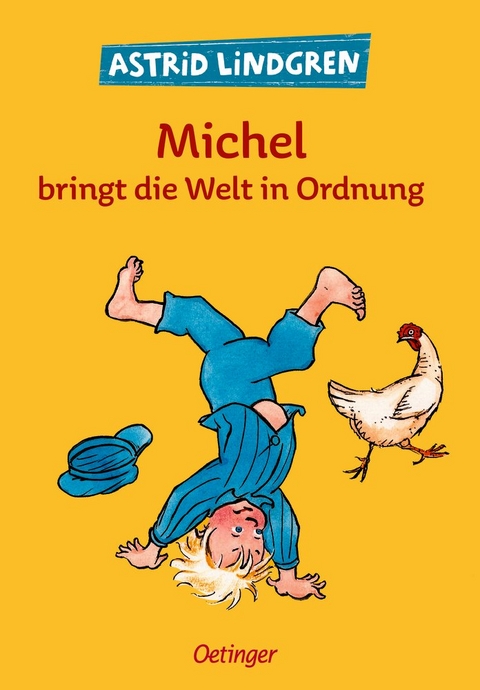 ASTRID LINDGREN

Michel
bringt die Welt in Ordnung

Oetinger